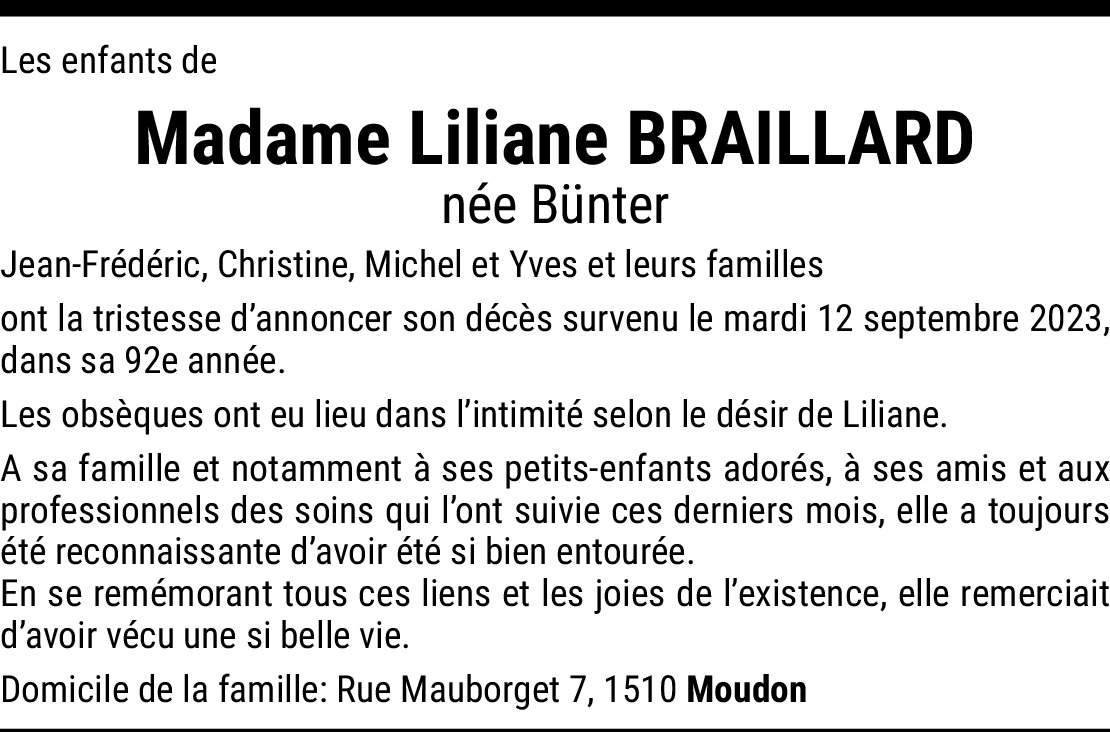 Les enfants de

Madame Liliane BRAILLARD
née Bünter

Jean-Frédéric, Christine, Michel et Yves et leurs familles

ont la tristesse d'annoncer son décès survenu le mardi 12 septembre 2023, dans sa 92e année.

Les obsèques ont eu lieu dans l'intimité selon le désir de Liliane.

A sa famille et notamment à ses petits-enfants adorés, à ses amis et aux professionnels des soins qui l'ont suivie ces derniers mois, elle a toujours été reconnaissante d'avoir été si bien entourée.
En se remémorant tous ces liens et les joies de l'existence, elle remerciait d'avoir vécu une si belle vie.

Domicile de la famille: Rue Mauborget 7, 1510 Moudon